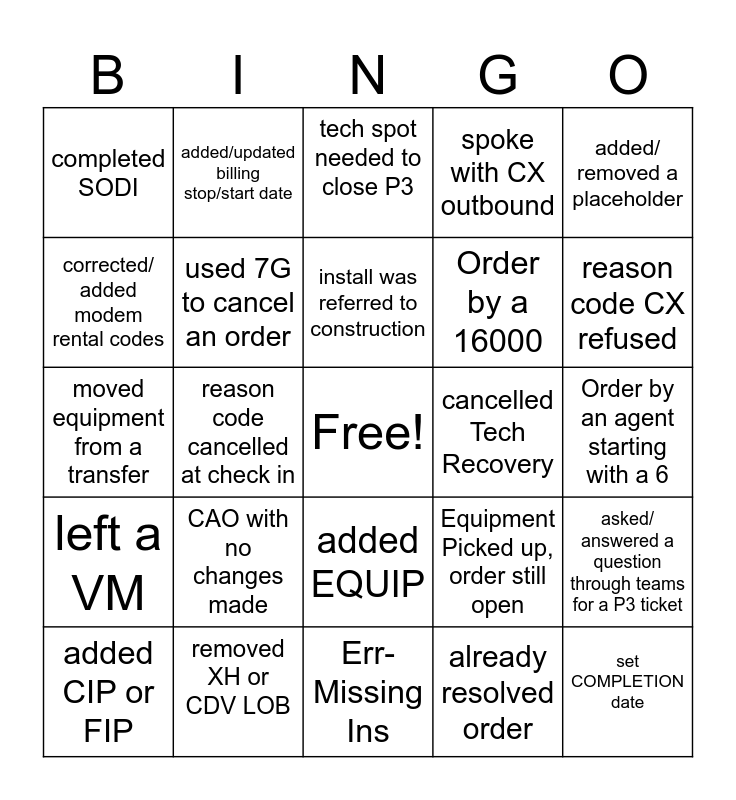 | B | I | N | G | O |
|---|---|---|---|---|
| completed SODI | added/updated billing stop/start date | tech spot needed to close P3 | spoke with CX outbound | added/ removed a placeholder |
| corrected/ added modem rental codes | used 7G to cancel an order | install was referred to construction | Order by a 16000 | reason code CX refused |
| moved equipment from a transfer | reason code cancelled at check in | Free! | cancelled Tech Recovery | Order by an agent starting with a 6 |
| left a VM | CAO with no changes made | added EQUIP | Equipment Picked up, order still open | asked/ answered a question through teams for a P3 ticket |
| added CIP or FIP | removed XH or CDV LOB | Err-Missing Ins | already resolved order | set COMPLETION date |